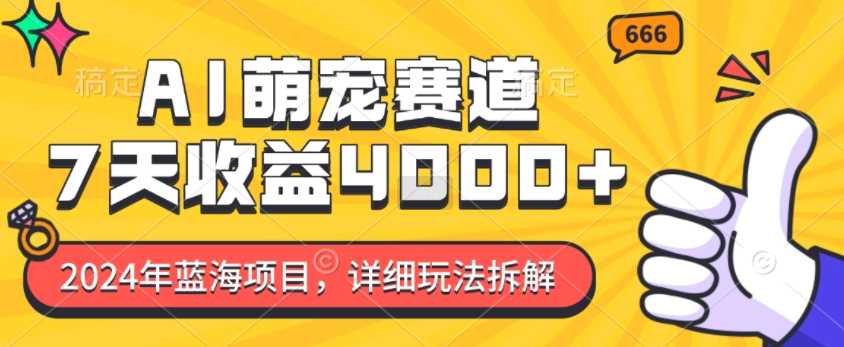 666

稿定 稿定

AI萌宠赛道

7天收益4000+

2024年蓝海项目，详细玩法拆解